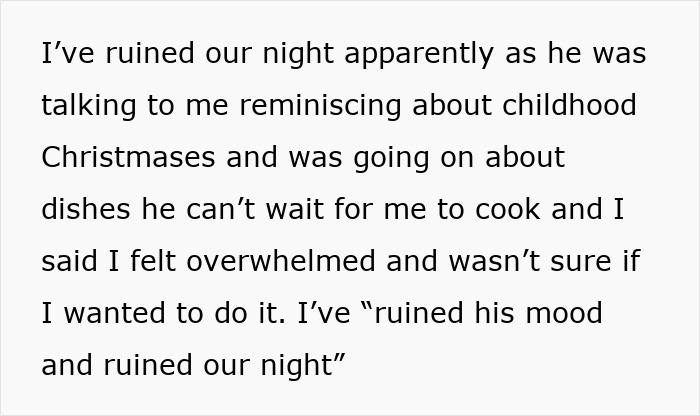 I’ve ruined our night apparently as he was talking to me reminiscing about childhood Christmases and was going on about dishes he can’t wait for me to cook and I said I felt overwhelmed and wasn’t sure if I wanted to do it. I’ve “ruined his mood and ruined our night”